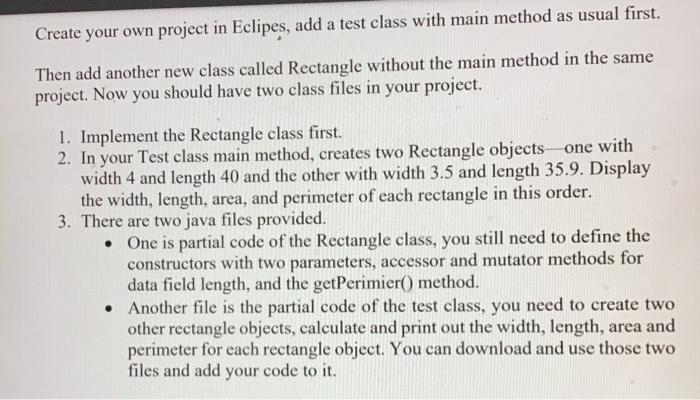 Create your own project in Eclipes, add a test class with main method as usual first.

Then add another new class called Rectangle without the main method in the same project. Now you should have two class files in your project.

1. Implement the Rectangle class first.
2. In your Test class main method, creates two Rectangle objects—one with width 4 and length 40 and the other with width 3.5 and length 35.9. Display the width, length, area, and perimeter of each rectangle in this order.
3. There are two java files provided.
• One is partial code of the Rectangle class, you still need to define the constructors with two parameters, accessor and mutator methods for data field length, and the getPerimier() method.
• Another file is the partial code of the test class, you need to create two other rectangle objects, calculate and print out the width, length, area and perimeter for each rectangle object. You can download and use those two files and add your code to it.